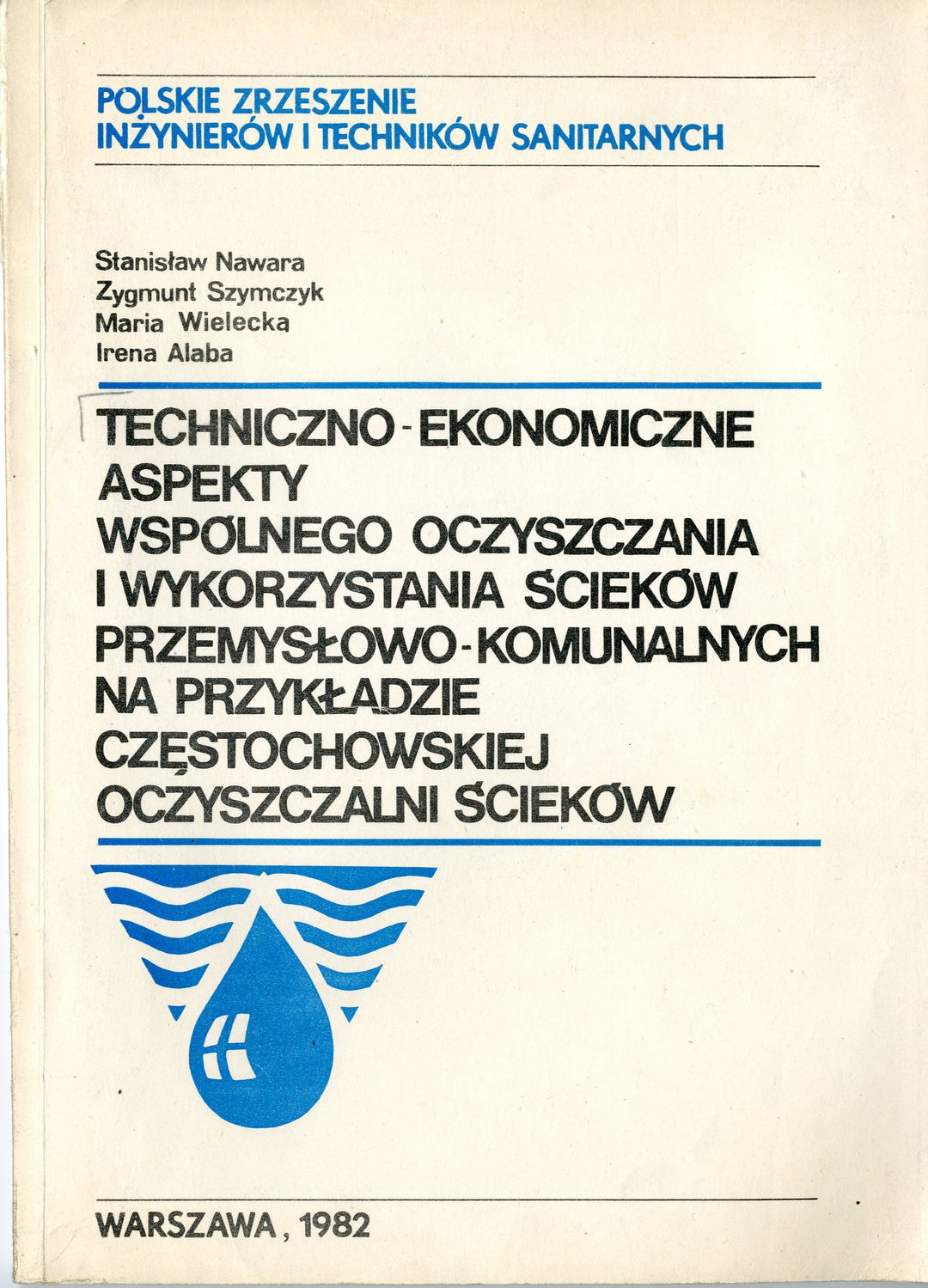 POLSKIE ZRZESZENIE
INŻYNIERÓW I TECHNIKÓW SANITARNYCH

Stanisław Nawara
Zygmunt Szymczyk
Maria Wielecka
Irena Alaba

TECHNICZNO - EKONOMICZNE
ASPEKTY
WSPÓLNEGO OCZYSZCZANIA
I WYKORZYSTANIA ŚCIEKÓW
PRZEMYSŁOWO - KOMUNALNYCH
NA PRZYKŁADZIE
CZĘSTOCHOWSKIEJ
OCZYSZCZALNI ŚCIEKÓW

WARSZAWA, 1982